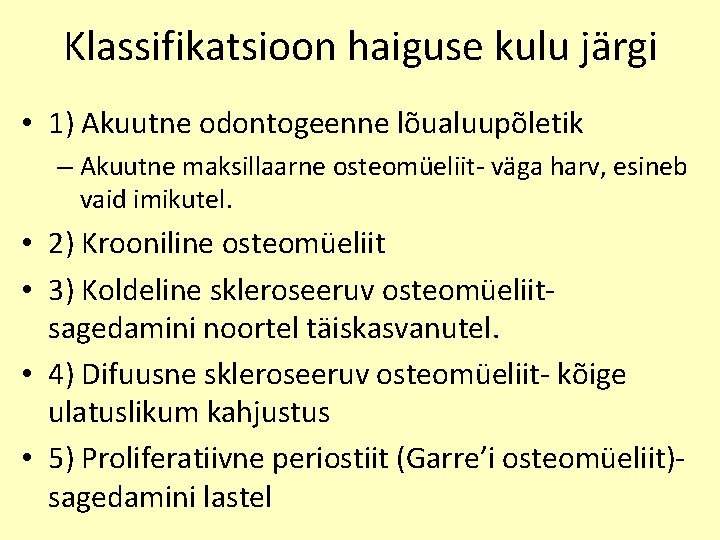 Klassifikatsioon haiguse kulu järgi

• 1) Akuutne odontogeenne lõualuupõletik
  – Akuutne maksillaarne osteomüeliit- väga harv, esineb vaid imikutel.

• 2) Krooniline osteomüeliit

• 3) Koldeline skleroseeruv osteomüeliit- sagedamini noortel täiskasvanutel.

• 4) Difuusne skleroseeruv osteomüeliit- kõige ulatuslikum kahjustus

• 5) Proliferatiivne periostiit (Garre'i osteomüeliit)- sagedamini lastel